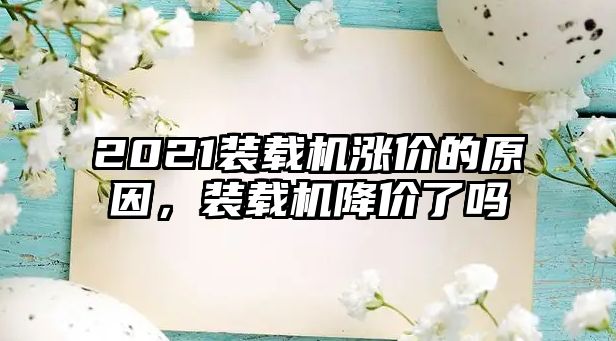 2021装载机涨价的原因，装载机降价了吗